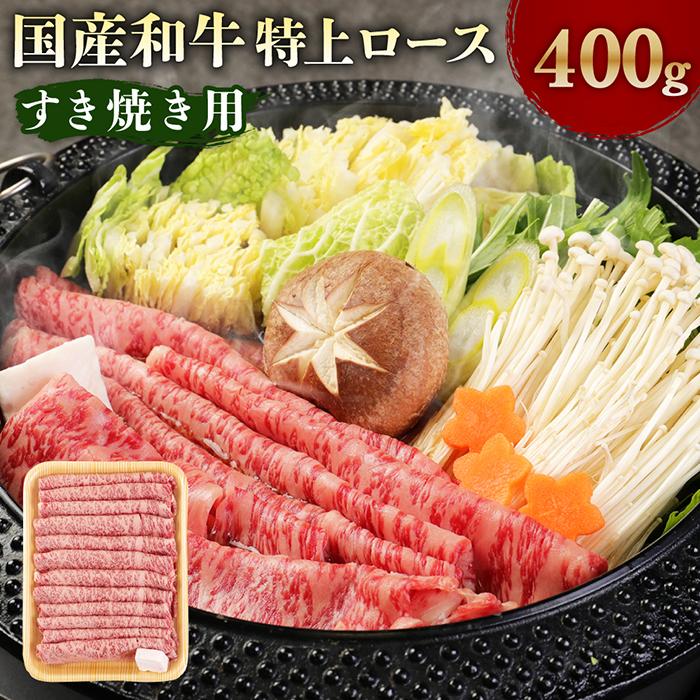 国産和牛 特上ロース
400g
すき焼き用